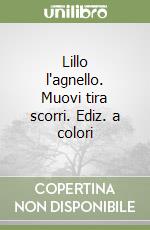 unilibro

Lillo l'agnello. Muovi tira scorri. Ediz. a colori

COPERTINA NON DISPONIBILE